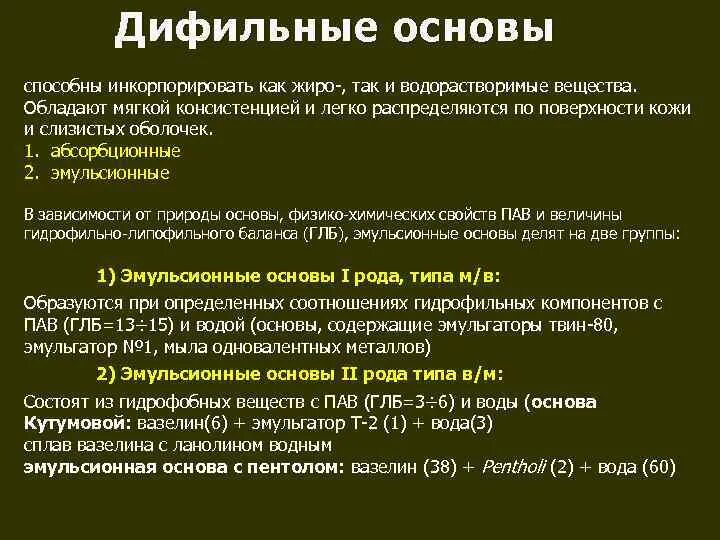 Дифильные основы

способны инкорпорировать как жиро-, так и водорастворимые вещества. Обладают мягкой консистенцией и легко распределяются по поверхности кожи и слизистых оболочек.
1. абсорбционные
2. эмульсионные

В зависимости от природы основы, физико-химических свойств ПАВ и величины гидрофильно-липофильного баланса (ГЛБ), эмульсионные основы делят на две группы:

1) Эмульсионные основы I рода, типа м/в:

Образуются при определенных соотношениях гидрофильных компонентов с ПАВ (ГЛБ=13÷15) и водой (основы, содержащие эмульгаторы твин-80, эмульгатор №1, мыла одновалентных металлов)

2) Эмульсионные основы II рода типа в/м:

Состоят из гидрофобных веществ с ПАВ (ГЛБ=3÷6) и воды (основа Кутумовой: вазелин(6) + эмульгатор Т-2 (1) + вода(3)
сплав вазелина с ланолином водным
эмульсионная основа с пентолом: вазелин (38) + Pentholi (2) + вода (60)